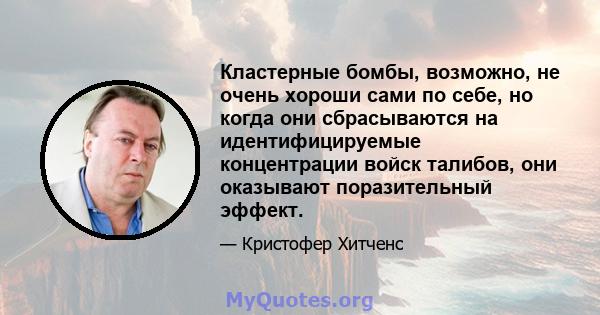 Кластерные бомбы, возможно, не очень хороши сами по себе, но когда они сбрасываются на идентифицируемые концентрации войск талибов, они оказывают поразительный эффект.

— Кристофер Хитченс

MyQuotes.org